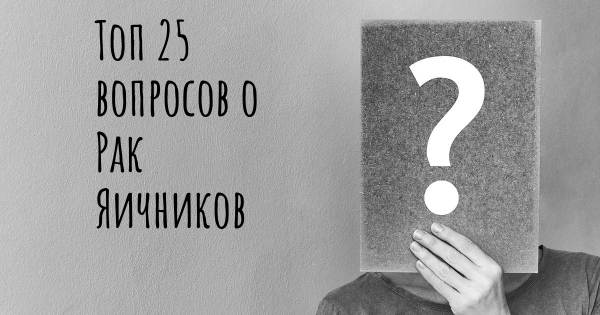 Топ 25 вопросов о Рак Яичников

?